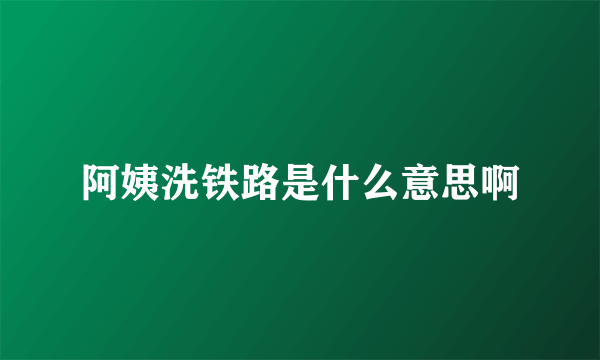 阿姨洗铁路是什么意思啊